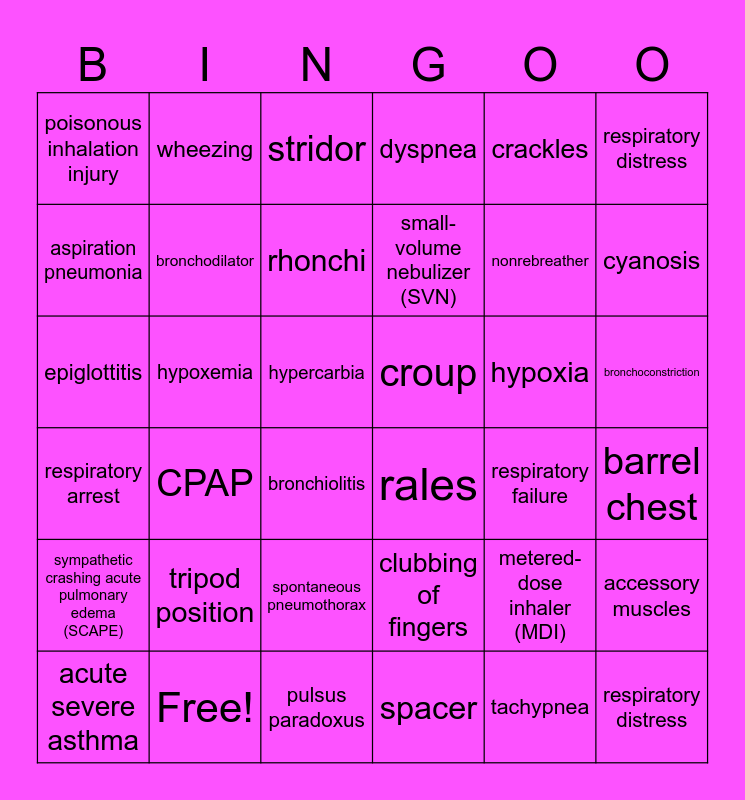 | B | I | N | G | O | O |
|---|---|---|---|---|---|
| poisonous inhalation injury | wheezing | stridor | dyspnea | crackles | respiratory distress |
| aspiration pneumonia | bronchodilator | rhonchi | small-volume nebulizer (SVN) | nonrebreather | cyanosis |
| epiglottitis | hypoxemia | hypercarbia | croup | hypoxia | bronchoconstriction |
| respiratory arrest | CPAP | bronchiolitis | rales | respiratory failure | barrel chest |
| sympathetic crashing acute pulmonary edema (SCAPE) | tripod position | spontaneous pneumothorax | clubbing of fingers | metered-dose inhaler (MDI) | accessory muscles |
| acute severe asthma | Free! | pulsus paradoxus | spacer | tachypnea | respiratory distress |